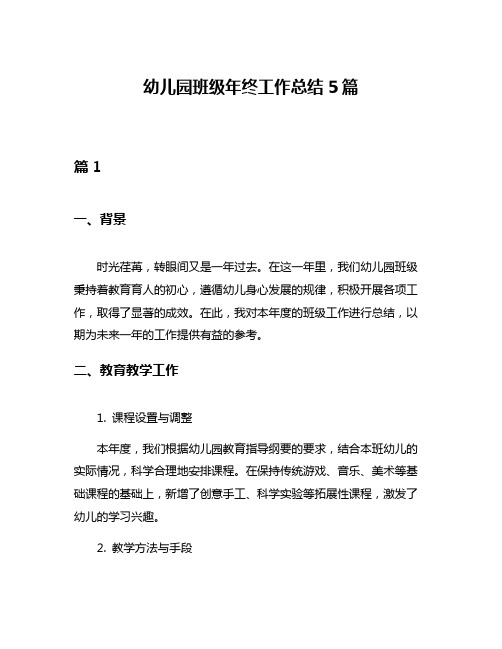 幼儿园班级年终工作总结 5 篇

篇 1

一、背景

时光荏苒，转眼间又是一年过去。在这一年里，我们幼儿园班级秉持着教育育人的初心，遵循幼儿身心发展的规律，积极开展各项工作，取得了显著的成效。在此，我对本年度的班级工作进行总结，以期为未来一年的工作提供有益的参考。

二、教育教学工作

1. 课程设置与调整

本年度，我们根据幼儿园教育指导纲要的要求，结合本班幼儿的实际情况，科学合理地安排课程。在保持传统游戏、音乐、美术等基础课程的基础上，新增了创意手工、科学实验等拓展性课程，激发了幼儿的学习兴趣。

2. 教学方法与手段